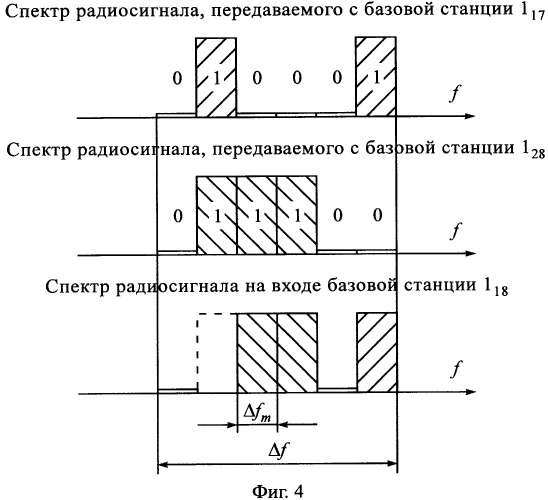 Спектр радиосигнала, передаваемого с базовой станции $1_{17}$

0 1 0 0 0 1

$f$

Спектр радиосигнала, передаваемого с базовой станции $1_{28}$

0 1 1 1 0 0

$f$

Спектр радиосигнала на входе базовой станции $1_{18}$

$f$

$\Delta f_m$

$\Delta f$

Фиг. 4